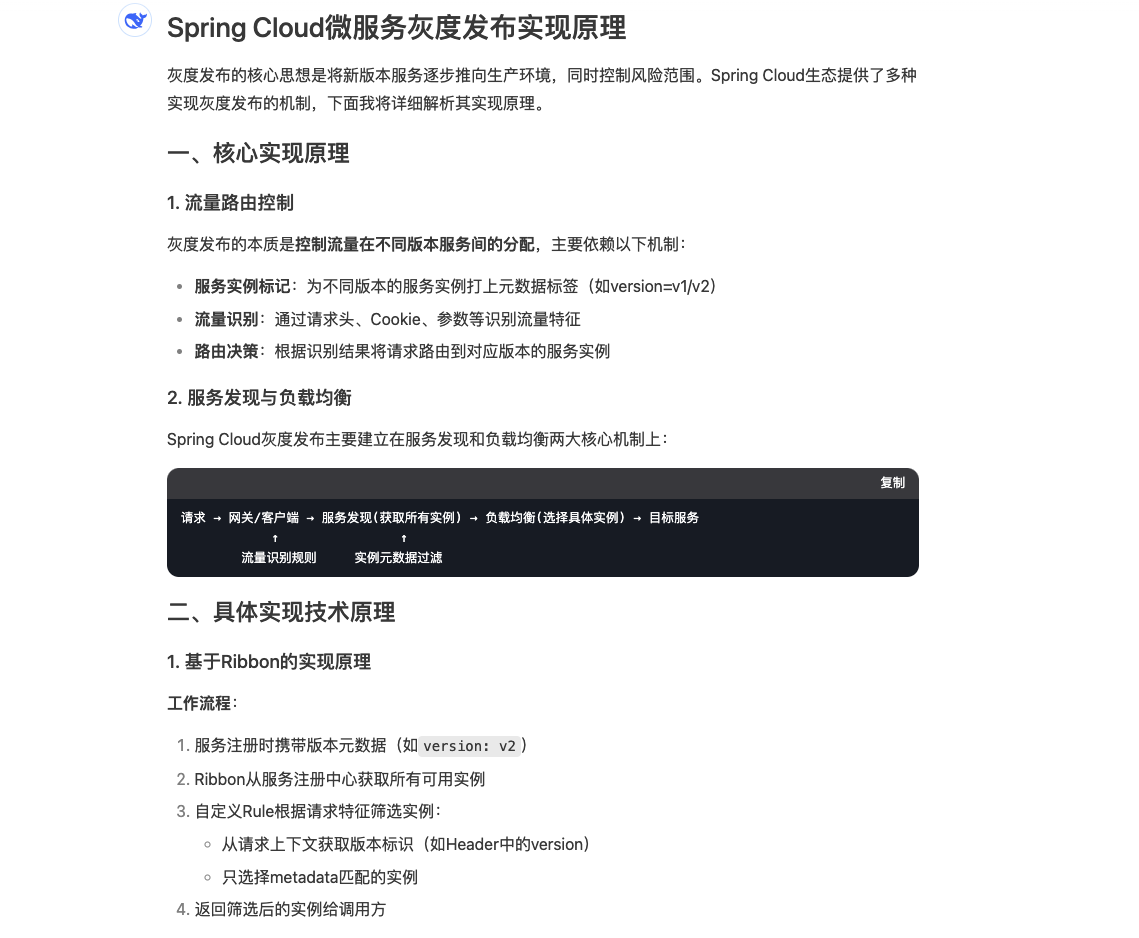 Spring Cloud微服务灰度发布实现原理

灰度发布的核心思想是将新版本服务逐步推向生产环境，同时控制风险范围。Spring Cloud生态提供了多种实现灰度发布的机制，下面我将详细解析其实现原理。

一、核心实现原理

1. 流量路由控制

灰度发布的本质是控制流量在不同版本服务间的分配，主要依赖以下机制：

- 服务实例标记：为不同版本的服务实例打上元数据标签（如version=v1/v2）
- 流量识别：通过请求头、Cookie、参数等识别流量特征
- 路由决策：根据识别结果将请求路由到对应版本的服务实例

2. 服务发现与负载均衡

Spring Cloud灰度发布主要建立在服务发现和负载均衡两大核心机制上：

复制

请求 → 网关/客户端 → 服务发现(获取所有实例) → 负载均衡(选择具体实例) → 目标服务
↑ ↑
流量识别规则 实例元数据过滤

二、具体实现技术原理

1. 基于Ribbon的实现原理

工作流程：

1. 服务注册时携带版本元数据（如 version: v2）
2. Ribbon从服务注册中心获取所有可用实例
3. 自定义Rule根据请求特征筛选实例：
   - 从请求上下文获取版本标识（如Header中的version）
   - 只选择metadata匹配的实例
4. 返回筛选后的实例给调用方